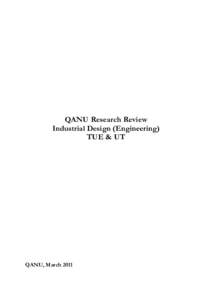 QANU Research Review
Industrial Design (Engineering)
TUE & UT

QANU, March 2011